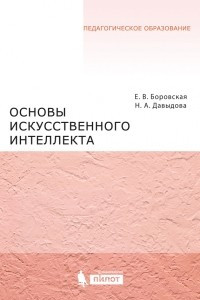 ПЕДАГОГИЧЕСКОЕ ОБРАЗОВАНИЕ

Е. В. Боровская
Н. А. Давыдова

ОСНОВЫ ИСКУССТВЕННОГО ИНТЕЛЛЕКТА

ПИЛОТ